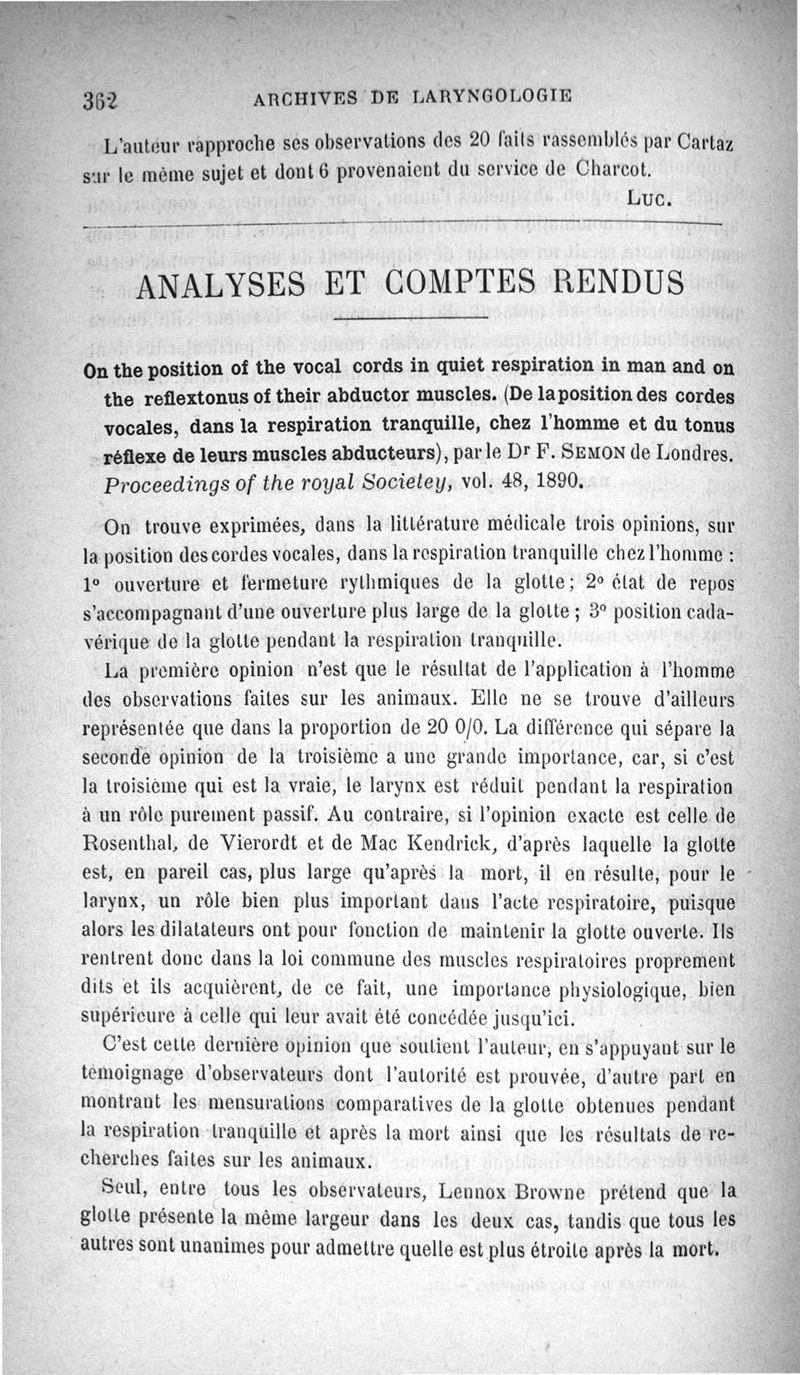 362 ARCHIVES DE LARYNGOLOGIE

L'auteur rapproche ses observations des 20 faits rassemblés par Cartaz sur le même sujet et dont 6 provenaient du service de Charcot.

Luc.

ANALYSES ET COMPTES RENDUS

On the position of the vocal cords in quiet respiration in man and on the reflextonus of their abductor muscles. (De la position des cordes vocales, dans la respiration tranquille, chez l'homme et du tonus réflexe de leurs muscles abducteurs), par le Dr F. Semon de Londres. Proceedings of the royal Societey, vol. 48, 1890.

On trouve exprimées, dans la littérature médicale trois opinions, sur la position des cordes vocales, dans la respiration tranquille chez l'homme : 1° ouverture et fermeture rythmiques de la glotte; 2° état de repos s'accompagnant d'une ouverture plus large de la glotte ; 3° position cadavérique de la glotte pendant la respiration tranquille.

La première opinion n'est que le résultat de l'application à l'homme des observations faites sur les animaux. Elle ne se trouve d'ailleurs représentée que dans la proportion de 20 0/0. La différence qui sépare la seconde opinion de la troisième a une grande importance, car, si c'est la troisième qui est la vraie, le larynx est réduit pendant la respiration à un rôle purement passif. Au contraire, si l'opinion exacte est celle de Rosenthal, de Vierordt et de Mac Kendrick, d'après laquelle la glotte est, en pareil cas, plus large qu'après la mort, il en résulte, pour le larynx, un rôle bien plus important dans l'acte respiratoire, puisque alors les dilatateurs ont pour fonction de maintenir la glotte ouverte. Ils rentrent donc dans la loi commune des muscles respiratoires proprement dits et ils acquièrent, de ce fait, une importance physiologique, bien supérieure à celle qui leur avait été concédée jusqu'ici.

C'est cette dernière opinion que soutient l'auteur, en s'appuyant sur le témoignage d'observateurs dont l'autorité est prouvée, d'autre part en montrant les mensurations comparatives de la glotte obtenues pendant la respiration tranquille et après la mort ainsi que les résultats de recherches faites sur les animaux.

Seul, entre tous les observateurs, Lennox Browne prétend que la glotte présente la même largeur dans les deux cas, tandis que tous les autres sont unanimes pour admettre quelle est plus étroite après la mort.